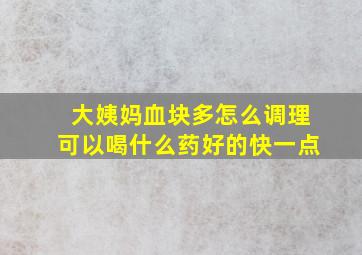 大姨妈血块多怎么调理
可以喝什么药好的快一点